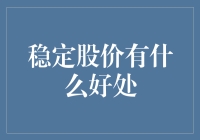 稳定股价有什么好处